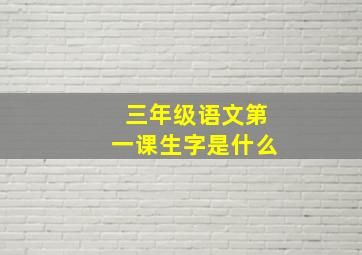 三年级语文第一课生字是什么